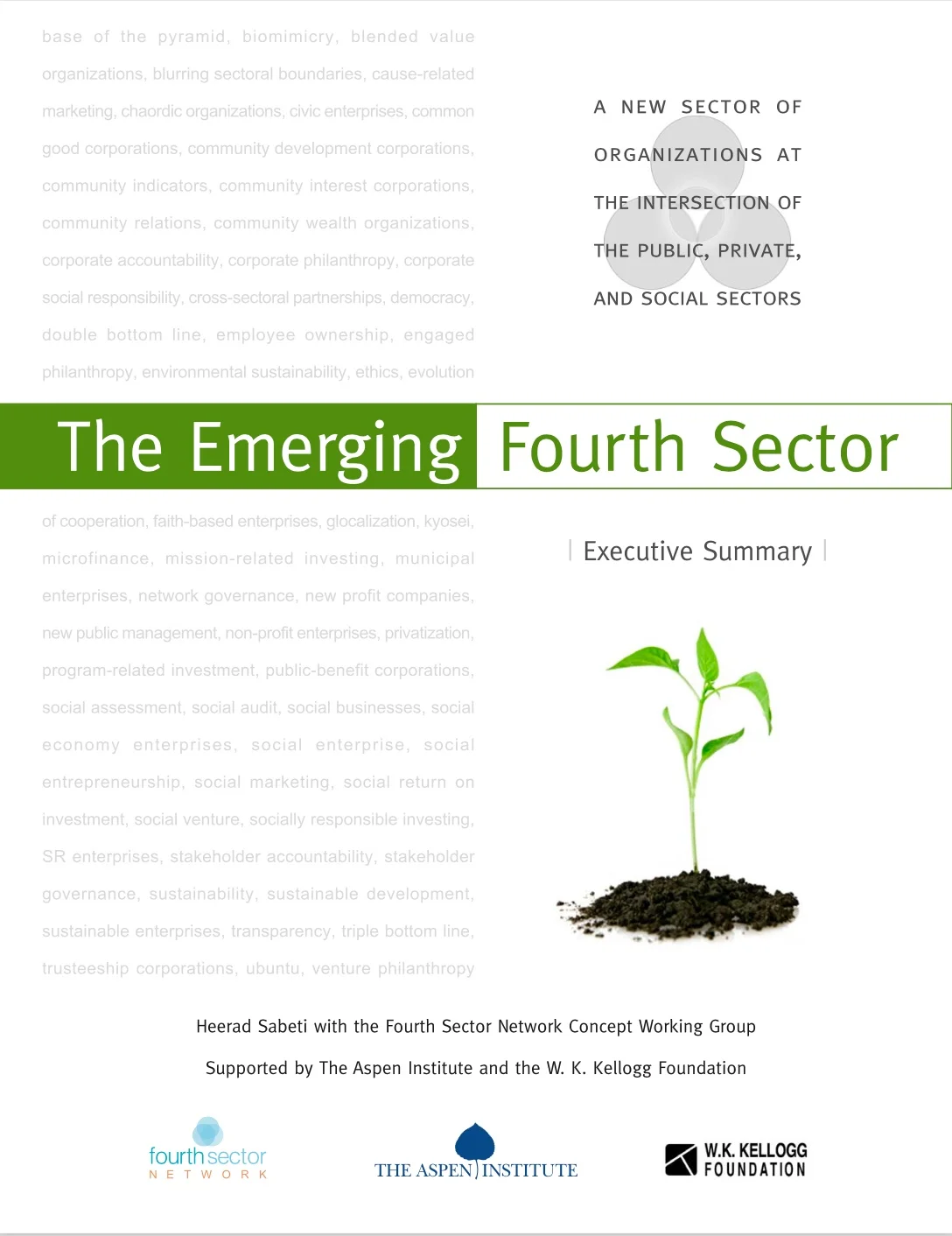 base of the pyramid, biomimicry, blended value organizations, blurring sectoral boundaries, cause-related marketing, chaordic organizations, civic enterprises, common good corporations, community development corporations, community indicators, community interest corporations, community relations, community wealth organizations, corporate accountability, corporate philanthropy, corporate social responsibility, cross-sectoral partnerships, democracy, double bottom line, employee ownership, engaged philanthropy, environmental sustainability, ethics, evolution

A NEW SECTOR OF ORGANIZATIONS AT THE INTERSECTION OF THE PUBLIC, PRIVATE, AND SOCIAL SECTORS

The Emerging Fourth Sector

of cooperation, faith-based enterprises, glocalization, kyosei, microfinance, mission-related investing, municipal enterprises, network governance, new profit companies, new public management, non-profit enterprises, privatization, program-related investment, public-benefit corporations, social assessment, social audit, social businesses, social economy enterprises, social enterprise, social entrepreneurship, social marketing, social return on investment, social venture, socially responsible investing, SR enterprises, stakeholder accountability, stakeholder governance, sustainability, sustainable development, sustainable enterprises, transparency, triple bottom line, trusteeship corporations, ubuntu, venture philanthropy

| Executive Summary |

Heerad Sabeti with the Fourth Sector Network Concept Working Group

Supported by The Aspen Institute and the W. K. Kellogg Foundation

fourth sector NETWORK

THE ASPEN INSTITUTE

W.K. KELLOGG FOUNDATION